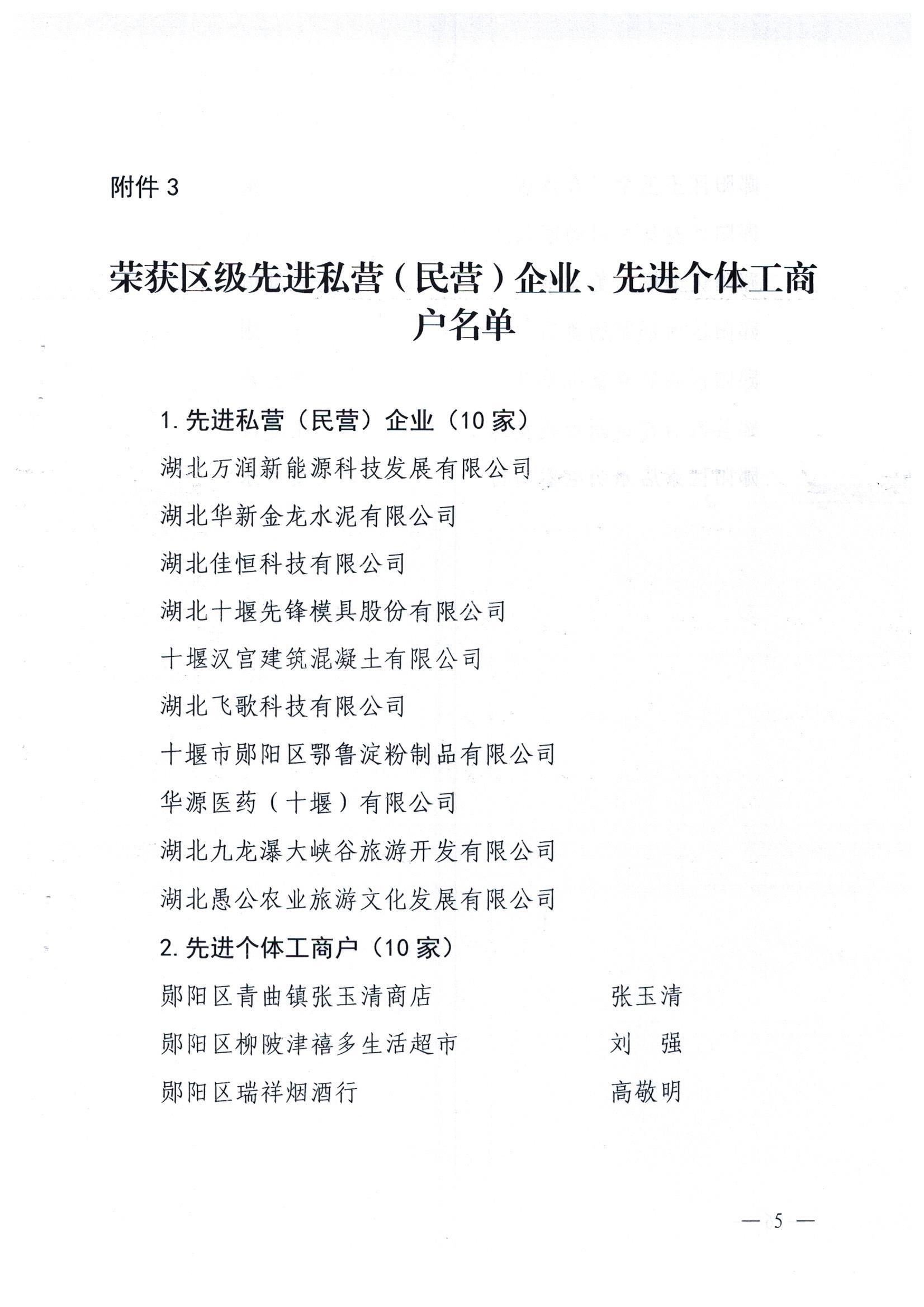 附件 3

荣获区级先进私营（民营）企业、先进个体工商户名单

1. 先进私营（民营）企业（10 家）

湖北万润新能源科技发展有限公司

湖北华新金龙水泥有限公司

湖北佳恒科技有限公司

湖北十堰先锋模具股份有限公司

十堰汉宫建筑混凝土有限公司

湖北飞歌科技有限公司

十堰市郧阳区鄂鲁淀粉制品有限公司

华源医药（十堰）有限公司

湖北九龙瀑大峡谷旅游开发有限公司

湖北愚公农业旅游文化发展有限公司

2. 先进个体工商户（10 家）

郧阳区青曲镇张玉清商店　　张玉清

郧阳区柳陂津禧多生活超市　　刘　强

郧阳区瑞祥烟酒行　　高敬明

— 5 —